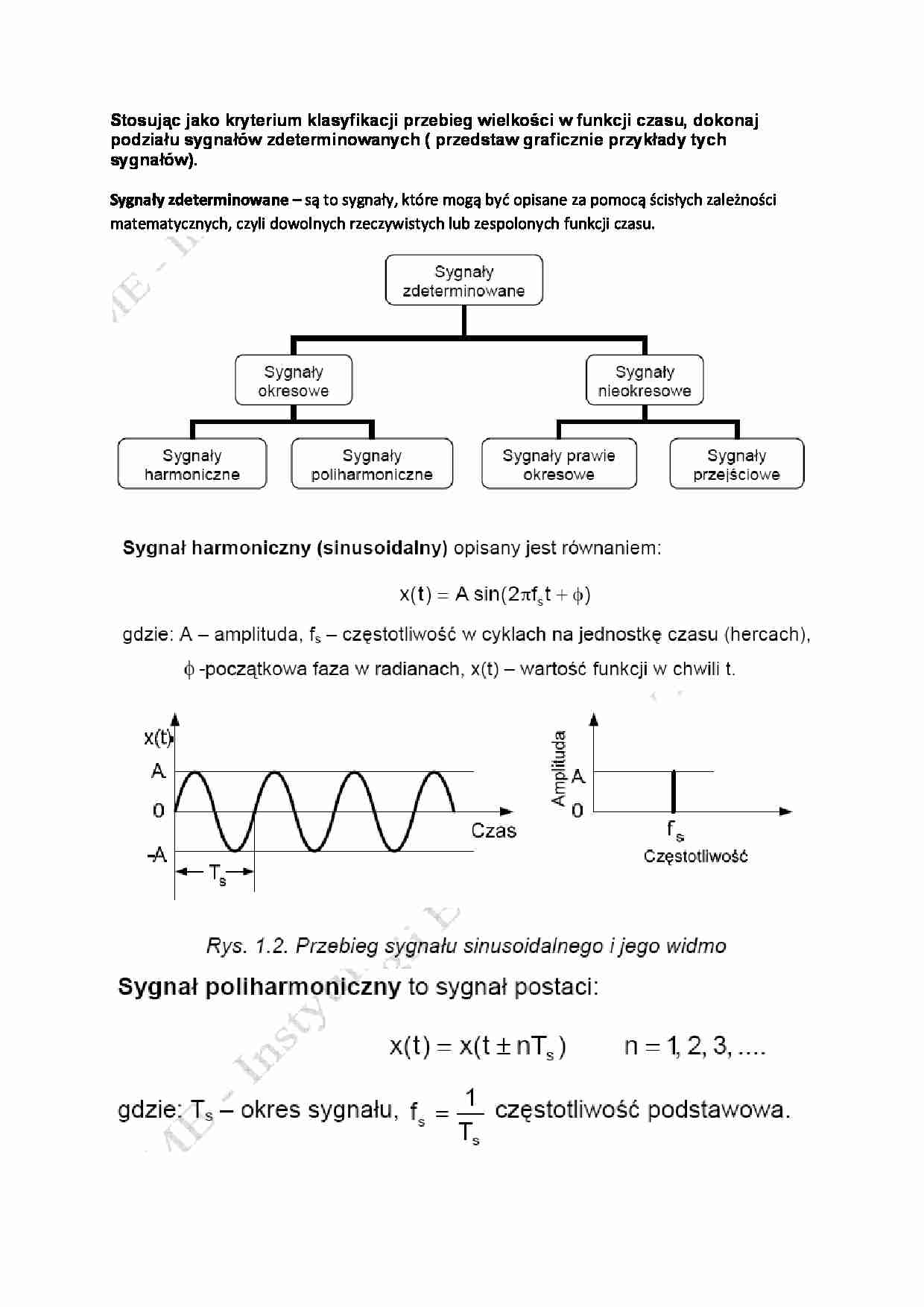 Stosując jako kryterium klasyfikacji przebieg wielkości w funkcji czasu, dokonaj podziału sygnałów zdeterminowanych ( przedstaw graficznie przykłady tych sygnałów).

Sygnały zdeterminowane – są to sygnały, które mogą być opisane za pomocą ścisłych zależności matematycznych, czyli dowolnych rzeczywistych lub zespolonych funkcji czasu.

Sygnały zdeterminowane

Sygnały okresowe

Sygnały nieokresowe

Sygnały harmoniczne

Sygnały poliharmoniczne

Sygnały prawie okresowe

Sygnały przejściowe

Sygnał harmoniczny (sinusoidalny) opisany jest równaniem:

$x(t) = A \sin(2\pi f_s t + \phi)$

gdzie: A – amplituda, $f_s$ – częstotliwość w cyklach na jednostkę czasu (hercach), $\phi$ -początkowa faza w radianach, x(t) – wartość funkcji w chwili t.

x(t)
A
0
-A
$T_s$
Czas

Amplituda
A
0
$f_s$
Częstotliwość

Rys. 1.2. Przebieg sygnału sinusoidalnego i jego widmo

Sygnał poliharmoniczny to sygnał postaci:

$x(t) = x(t \pm nT_s)$ $n = 1, 2, 3, ....$

gdzie: $T_s$ – okres sygnału, $f_s = \frac{1}{T_s}$ częstotliwość podstawowa.